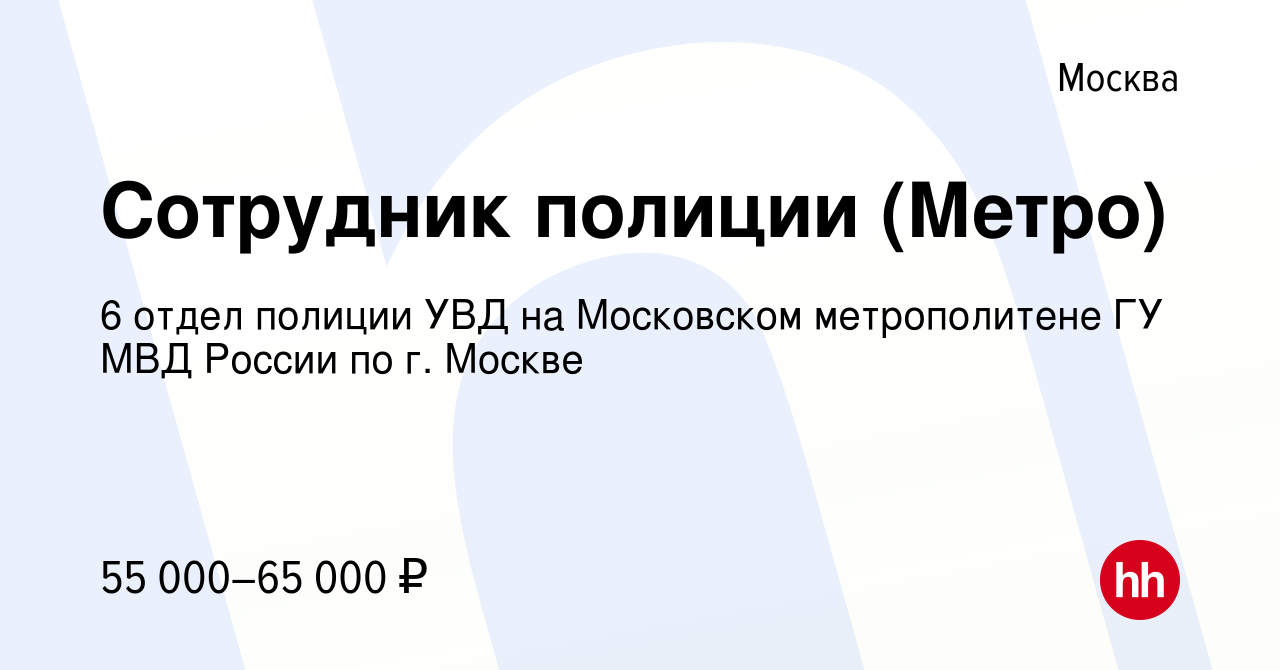 Москва

Сотрудник полиции (Метро)

6 отдел полиции УВД на Московском метрополитене ГУ МВД России по г. Москве

55 000–65 000 ₽

hh